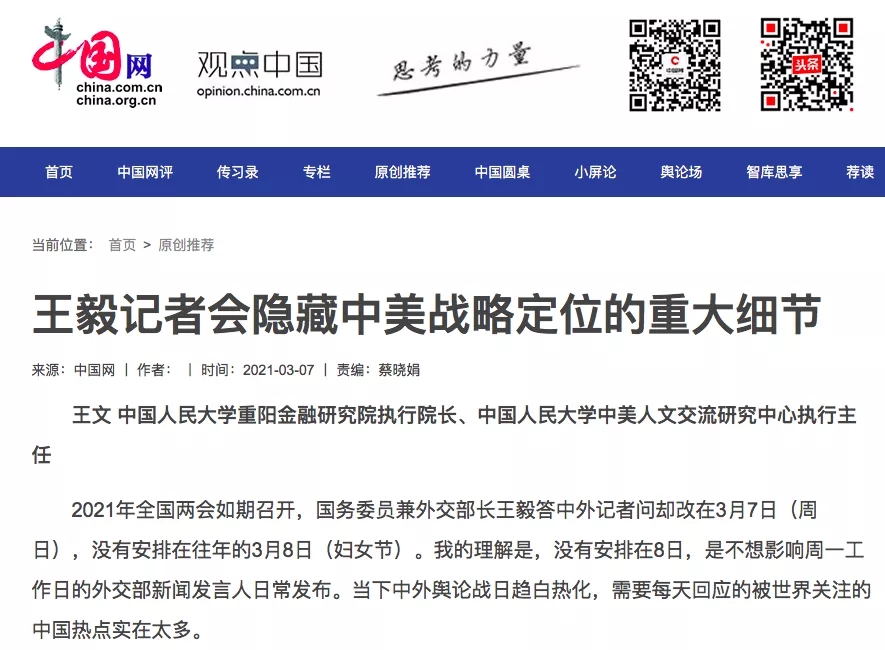 中国网
china.com.cn
china.org.cn

观点中国
opinion.china.com.cn

思考的力量

头条

首页 中国网评 传习录 专栏 原创推荐 中国圆桌 小屏论 舆论场 智库思享 荐读

当前位置： 首页 > 原创推荐

王毅记者会隐藏中美战略定位的重大细节

来源：中国网 | 作者： | 时间：2021-03-07 | 责编：蔡晓娟

王文 中国人民大学重阳金融研究院执行院长、中国人民大学中美人文交流研究中心执行主任

2021年全国两会如期召开，国务委员兼外交部长王毅答中外记者问却改在3月7日（周日），没有安排在往年的3月8日（妇女节）。我的理解是，没有安排在8日，是不想影响周一工作日的外交部新闻发言人日常发布。当下中外舆论战日趋白热化，需要每天回应的被世界关注的中国热点实在太多。